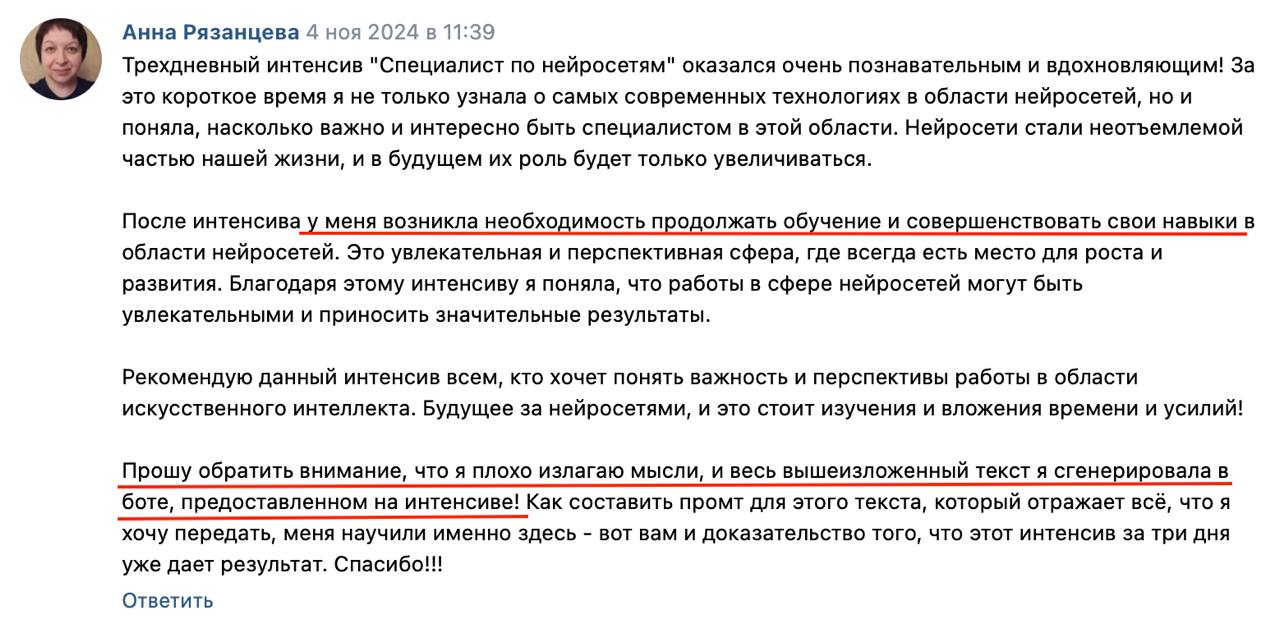 Анна Рязанцева 4 ноя 2024 в 11:39

Трехдневный интенсив "Специалист по нейросетям" оказался очень познавательным и вдохновляющим! За это короткое время я не только узнала о самых современных технологиях в области нейросетей, но и поняла, насколько важно и интересно быть специалистом в этой области. Нейросети стали неотъемлемой частью нашей жизни, и в будущем их роль будет только увеличиваться.

После интенсива у меня возникла необходимость продолжать обучение и совершенствовать свои навыки в области нейросетей. Это увлекательная и перспективная сфера, где всегда есть место для роста и развития. Благодаря этому интенсиву я поняла, что работы в сфере нейросетей могут быть увлекательными и приносить значительные результаты.

Рекомендую данный интенсив всем, кто хочет понять важность и перспективы работы в области искусственного интеллекта. Будущее за нейросетями, и это стоит изучения и вложения времени и усилий!

Прошу обратить внимание, что я плохо излагаю мысли, и весь вышеизложенный текст я сгенерировала в боте, предоставленном на интенсиве! Как составить промт для этого текста, который отражает всё, что я хочу передать, меня научили именно здесь - вот вам и доказательство того, что этот интенсив за три дня уже дает результат. Спасибо!!!

Ответить